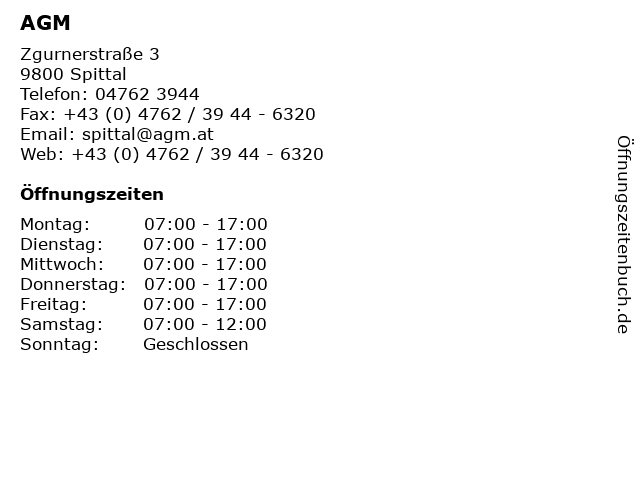 AGM

Zgurnerstraße 3
9800 Spittal
Telefon: 04762 3944
Fax: +43 (0) 4762 / 39 44 - 6320
Email: spittal@agm.at
Web: +43 (0) 4762 / 39 44 - 6320

Öffnungszeiten

Montag: 07:00 - 17:00
Dienstag: 07:00 - 17:00
Mittwoch: 07:00 - 17:00
Donnerstag: 07:00 - 17:00
Freitag: 07:00 - 17:00
Samstag: 07:00 - 12:00
Sonntag: Geschlossen

Öffnungszeitenbuch.de